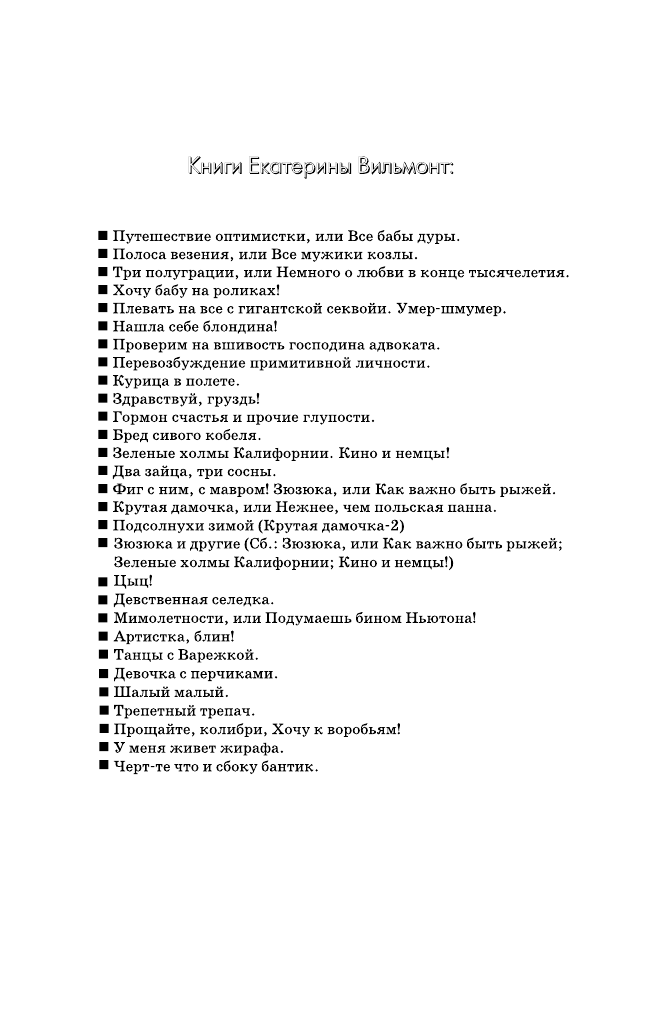 Книги Екатерины Вильмонт:

■ Путешествие оптимистки, или Все бабы дуры.
■ Полоса везения, или Все мужики козлы.
■ Три полуграции, или Немного о любви в конце тысячелетия.
■ Хочу бабу на роликах!
■ Плевать на все с гигантской секвойи. Умер-шмумер.
■ Нашла себе блондина!
■ Проверим на вшивость господина адвоката.
■ Перевозбуждение примитивной личности.
■ Курица в полете.
■ Здравствуй, груздь!
■ Гормон счастья и прочие глупости.
■ Бред сивого кобеля.
■ Зеленые холмы Калифорнии. Кино и немцы!
■ Два зайца, три сосны.
■ Фиг с ним, с мавром! Зюзюка, или Как важно быть рыжей.
■ Крутая дамочка, или Нежнее, чем польская панна.
■ Подсолнухи зимой (Крутая дамочка-2)
■ Зюзюка и другие (Сб.: Зюзюка, или Как важно быть рыжей; Зеленые холмы Калифорнии; Кино и немцы!)
■ Цыц!
■ Девственная селедка.
■ Мимолетности, или Подумаешь бином Ньютона!
■ Артистка, блин!
■ Танцы с Варежкой.
■ Девочка с перчиками.
■ Шалый малый.
■ Трепетный трепач.
■ Прощайте, колибри, Хочу к воробьям!
■ У меня живет жирафа.
■ Черт-те что и сбоку бантик.